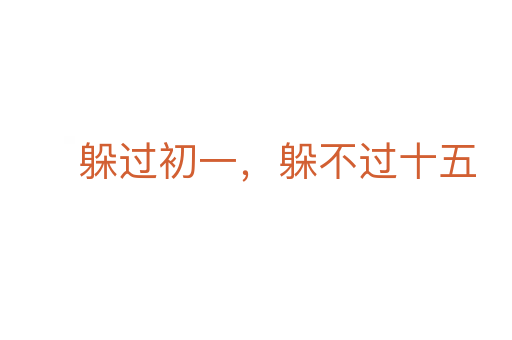 躲过初一，躲不过十五